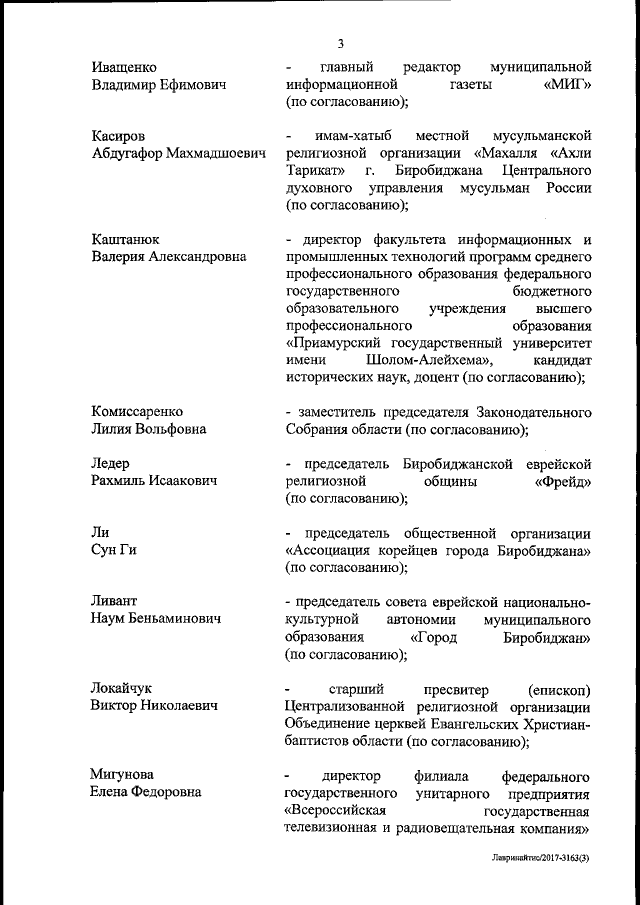 3

Иващенко Владимир Ефимович

- главный редактор муниципальной информационной газеты «МИГ» (по согласованию);

Касиров Абдугафор Махмадшоевич

- имам-хатыб местной мусульманской религиозной организации «Махалля «Ахли Тарикат» г. Биробиджана Центрального духовного управления мусульман России (по согласованию);

Каштанюк Валерия Александровна

- директор факультета информационных и промышленных технологий программ среднего профессионального образования федерального государственного бюджетного образовательного учреждения высшего профессионального образования «Приамурский государственный университет имени Шолом-Алейхема», кандидат исторических наук, доцент (по согласованию);

Комиссаренко Лилия Вольфовна

- заместитель председателя Законодательного Собрания области (по согласованию);

Ледер Рахмиль Исаакович

- председатель Биробиджанской еврейской религиозной общины «Фрейд» (по согласованию);

Ли Сун Ги

- председатель общественной организации «Ассоциация корейцев города Биробиджана» (по согласованию);

Ливант Наум Беньаминович

- председатель совета еврейской национально-культурной автономии муниципального образования «Город Биробиджан» (по согласованию);

Локайчук Виктор Николаевич

- старший пресвитер (епископ) Централизованной религиозной организации Объединение церквей Евангельских Христиан-баптистов области (по согласованию);

Мигунова Елена Федоровна

- директор филиала федерального государственного унитарного предприятия «Всероссийская государственная телевизионная и радиовещательная компания»

Лавринайтис/2017-3163(3)